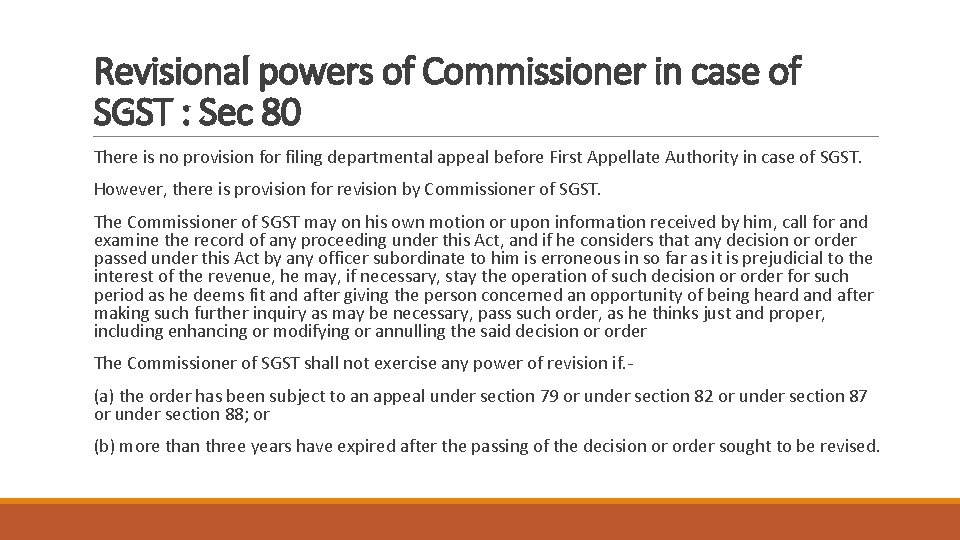 Revisional powers of Commissioner in case of SGST : Sec 80

There is no provision for filing departmental appeal before First Appellate Authority in case of SGST.

However, there is provision for revision by Commissioner of SGST.

The Commissioner of SGST may on his own motion or upon information received by him, call for and examine the record of any proceeding under this Act, and if he considers that any decision or order passed under this Act by any officer subordinate to him is erroneous in so far as it is prejudicial to the interest of the revenue, he may, if necessary, stay the operation of such decision or order for such period as he deems fit and after giving the person concerned an opportunity of being heard and after making such further inquiry as may be necessary, pass such order, as he thinks just and proper, including enhancing or modifying or annulling the said decision or order

The Commissioner of SGST shall not exercise any power of revision if.-

(a) the order has been subject to an appeal under section 79 or under section 82 or under section 87 or under section 88; or

(b) more than three years have expired after the passing of the decision or order sought to be revised.